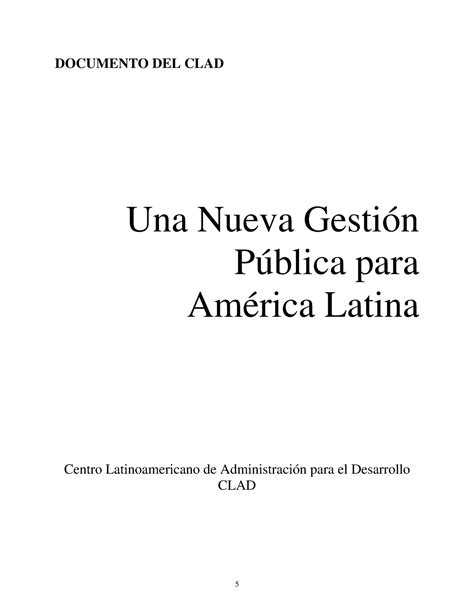 DOCUMENTO DEL CLAD

Una Nueva Gestión Pública para América Latina

Centro Latinoamericano de Administración para el Desarrollo
CLAD

5